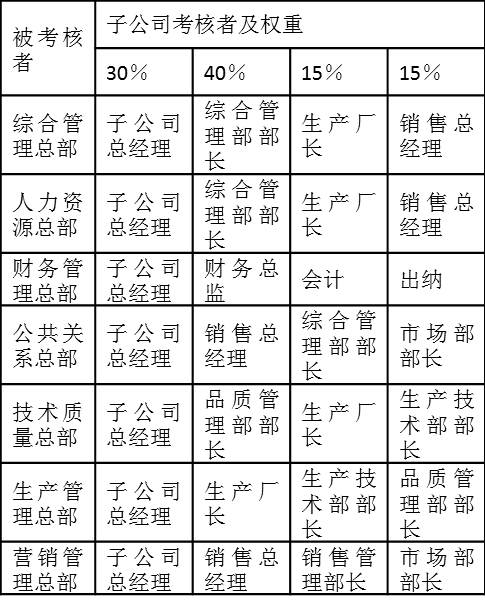 | 被考核者 | 子公司考核者及权重 | | | |
|---|---|---|---|---|
| | 30% | 40% | 15% | 15% |
| 综合管理总部 | 子公司总经理 | 综合管理部部长 | 生产厂长 | 销售总经理 |
| 人力资源总部 | 子公司总经理 | 综合管理部部长 | 生产厂长 | 销售总经理 |
| 财务管理总部 | 子公司总经理 | 财务总监 | 会计 | 出纳 |
| 公共关系总部 | 子公司总经理 | 销售总经理 | 综合管理部部长 | 市场部部长 |
| 技术质量总部 | 子公司总经理 | 品质管理部部长 | 生产厂长 | 生产技术部部长 |
| 生产管理总部 | 子公司总经理 | 生产厂长 | 生产技术部部长 | 品质管理部部长 |
| 营销管理总部 | 子公司总经理 | 销售总经理 | 销售管理部长 | 市场部部长 |